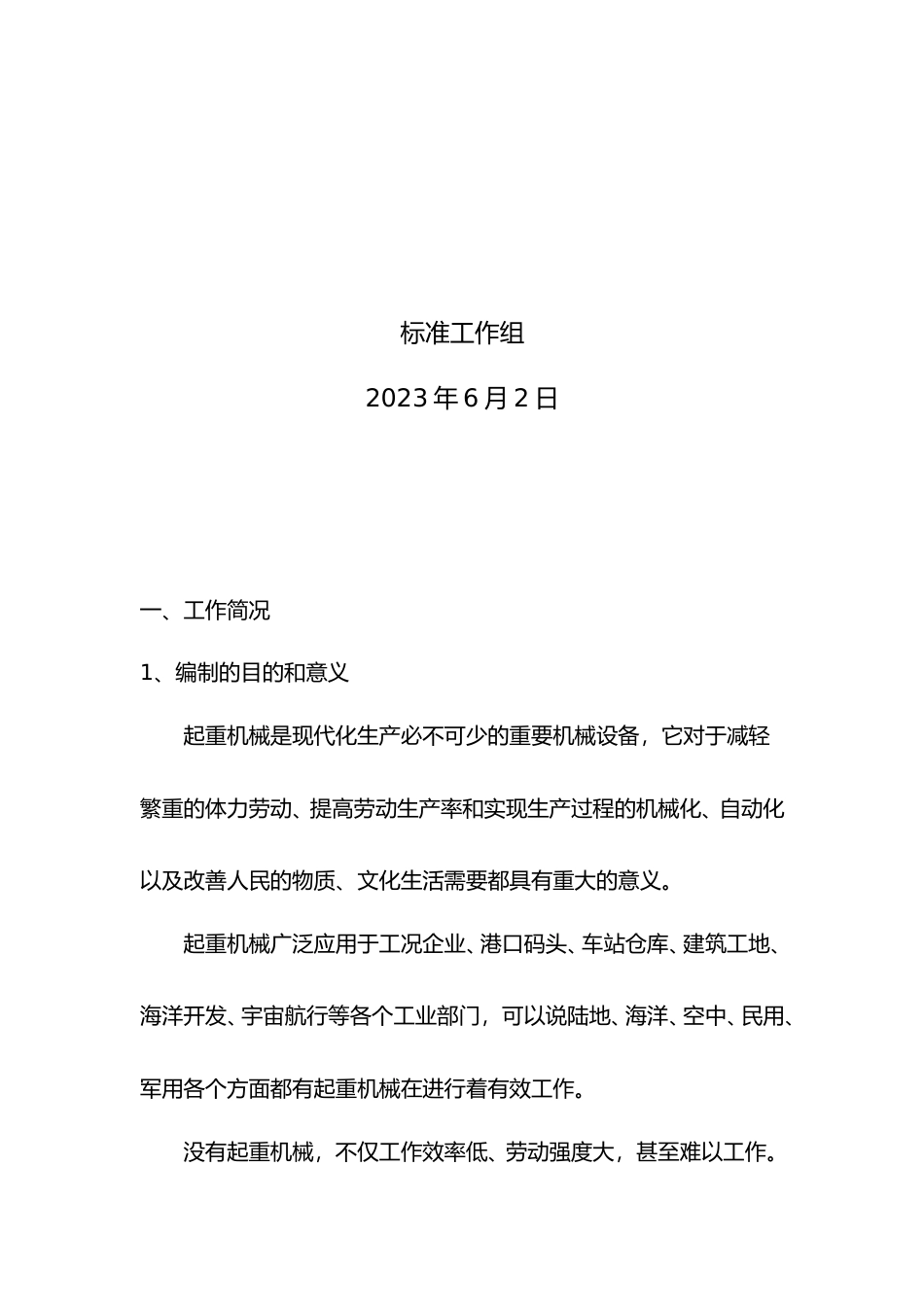 标准工作组

2023年6月2日

一、工作简况

1、编制的目的和意义

起重机械是现代化生产必不可少的重要机械设备，它对于减轻繁重的体力劳动、提高劳动生产率和实现生产过程的机械化、自动化以及改善人民的物质、文化生活需要都具有重大的意义。

起重机械广泛应用于工况企业、港口码头、车站仓库、建筑工地、海洋开发、宇宙航行等各个工业部门，可以说陆地、海洋、空中、民用、军用各个方面都有起重机械在进行着有效工作。

没有起重机械，不仅工作效率低、劳动强度大，甚至难以工作。